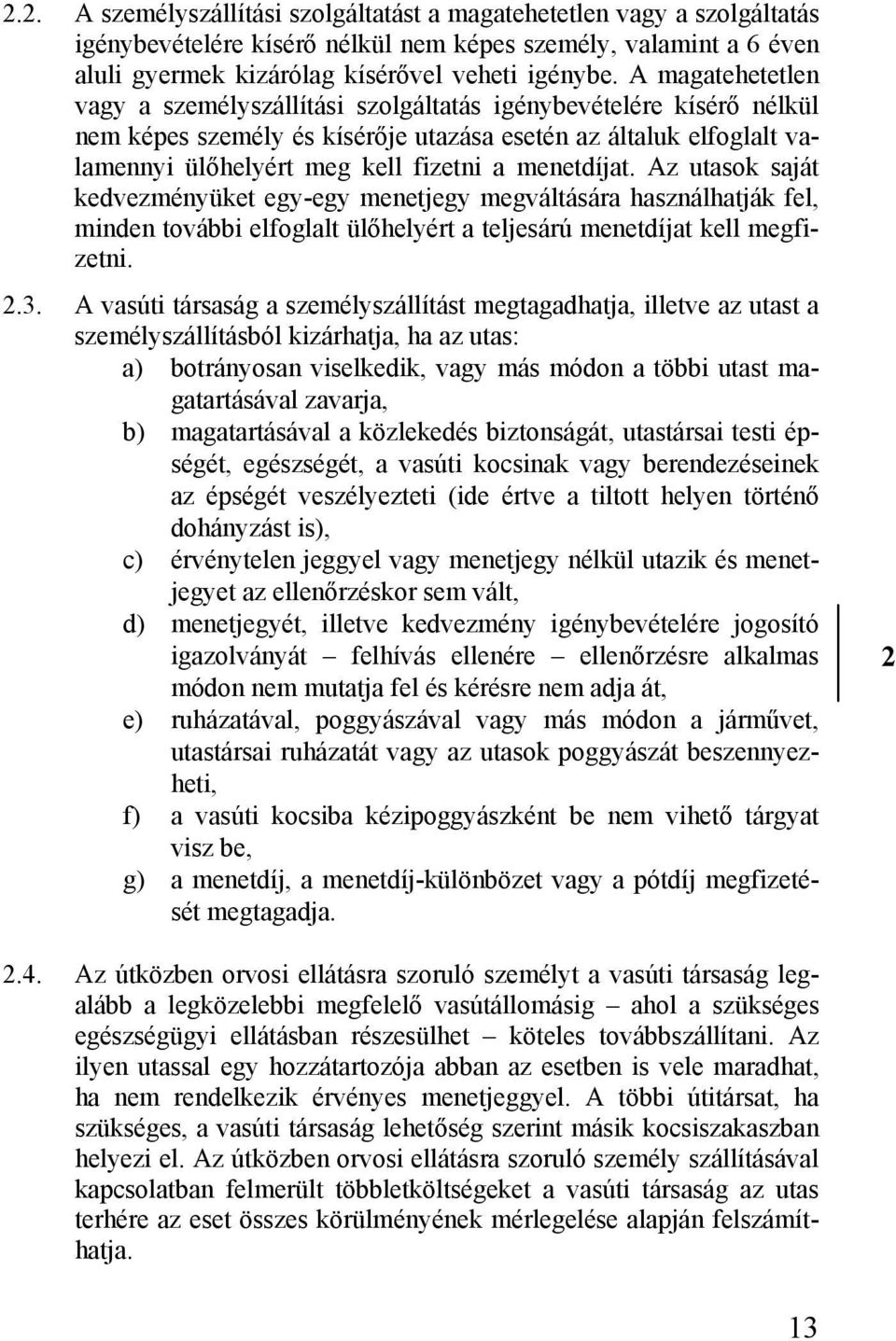 2.2. A személyszállítási szolgáltatást a magatehetetlen vagy a szolgáltatás igénybevételére kísérő nélkül nem képes személy, valamint a 6 éven aluli gyermek kizárólag kísérővel veheti igénybe. A magatehetetlen vagy a személyszállítási szolgáltatás igénybevételére kísérő nélkül nem képes személy és kísérője utazása esetén az általuk elfoglalt valamennyi ülőhelyért meg kell fizetni a menetdíjat. Az utasok saját kedvezményüket egy-egy menetjegy megváltására használhatják fel, minden további elfoglalt ülőhelyért a teljesárú menetdíjat kell megfizetni.

2.3. A vasúti társaság a személyszállítást megtagadhatja, illetve az utast a személyszállításból kizárhatja, ha az utas:

a) botrányosan viselkedik, vagy más módon a többi utast magatartásával zavarja,

b) magatartásával a közlekedés biztonságát, utastársai testi épségét, egészségét, a vasúti kocsinak vagy berendezéseinek az épségét veszélyezteti (ide értve a tiltott helyen történő dohányzást is),

c) érvénytelen jeggyel vagy menetjegy nélkül utazik és menetjegyet az ellenőrzéskor sem vált,

d) menetjegyét, illetve kedvezmény igénybevételére jogosító igazolványát – felhívás ellenére – ellenőrzésre alkalmas módon nem mutatja fel és kérésre nem adja át,

e) ruházatával, poggyászával vagy más módon a járművet, utastársai ruházatát vagy az utasok poggyászát beszennyezheti,

f) a vasúti kocsiba kézipoggyászként be nem vihető tárgyat visz be,

g) a menetdíj, a menetdíj-különbözet vagy a pótdíj megfizetését megtagadja.

2

2.4. Az útközben orvosi ellátásra szoruló személyt a vasúti társaság legalább a legközelebbi megfelelő vasútállomásig – ahol a szükséges egészségügyi ellátásban részesülhet – köteles továbbszállítani. Az ilyen utassal egy hozzátartozója abban az esetben is vele maradhat, ha nem rendelkezik érvényes menetjeggyel. A többi útitársat, ha szükséges, a vasúti társaság lehetőség szerint másik kocsiszakaszban helyezi el. Az útközben orvosi ellátásra szoruló személy szállításával kapcsolatban felmerült többletköltségeket a vasúti társaság az utas terhére az eset összes körülményének mérlegelése alapján felszámíthatja.

13